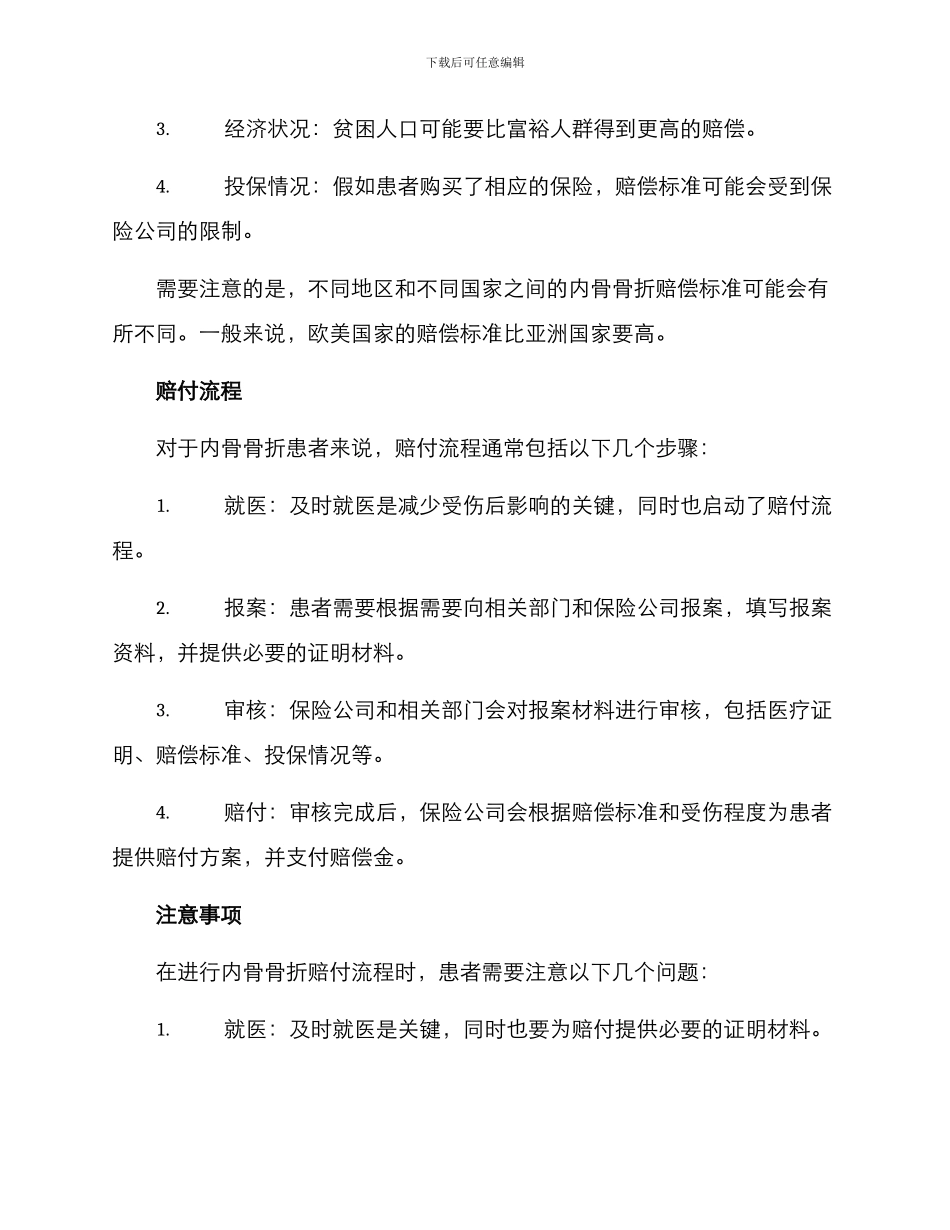 下载后可任意编辑

3. 经济状况：贫困人口可能要比富裕人群得到更高的赔偿。

4. 投保情况：假如患者购买了相应的保险，赔偿标准可能会受到保险公司的限制。

需要注意的是，不同地区和不同国家之间的内骨骨折赔偿标准可能会有所不同。一般来说，欧美国家的赔偿标准比亚洲国家要高。

赔付流程

对于内骨骨折患者来说，赔付流程通常包括以下几个步骤：

1. 就医：及时就医是减少受伤后影响的关键，同时也启动了赔付流程。

2. 报案：患者需要根据需要向相关部门和保险公司报案，填写报案资料，并提供必要的证明材料。

3. 审核：保险公司和相关部门会对报案材料进行审核，包括医疗证明、赔偿标准、投保情况等。

4. 赔付：审核完成后，保险公司会根据赔偿标准和受伤程度为患者提供赔付方案，并支付赔偿金。

注意事项

在进行内骨骨折赔付流程时，患者需要注意以下几个问题：

1. 就医：及时就医是关键，同时也要为赔付提供必要的证明材料。